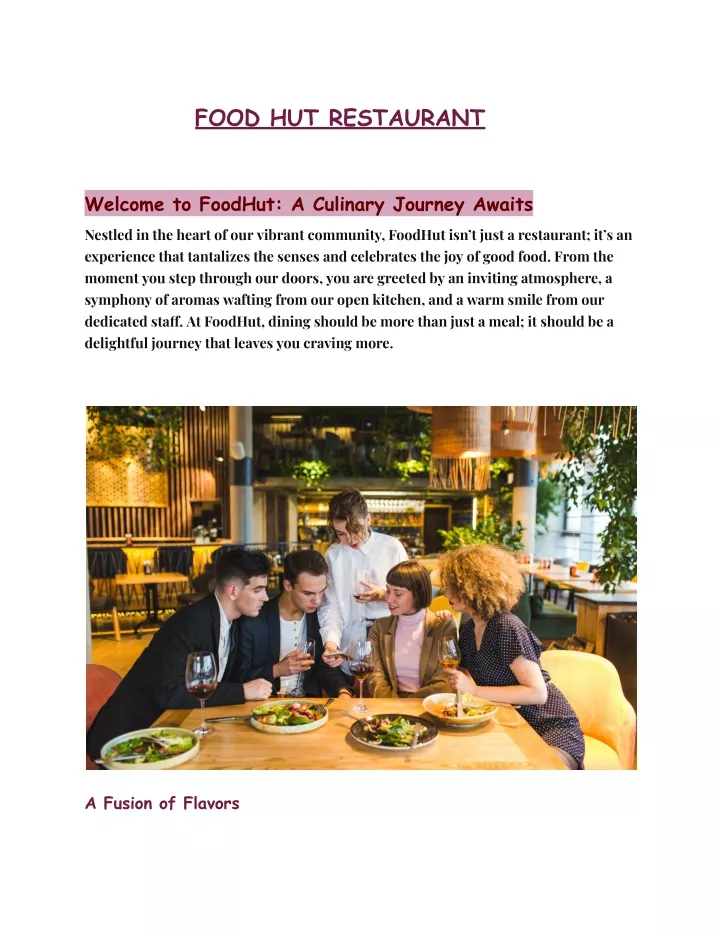 FOOD HUT RESTAURANT

Welcome to FoodHut: A Culinary Journey Awaits

Nestled in the heart of our vibrant community, FoodHut isn't just a restaurant; it's an experience that tantalizes the senses and celebrates the joy of good food. From the moment you step through our doors, you are greeted by an inviting atmosphere, a symphony of aromas wafting from our open kitchen, and a warm smile from our dedicated staff. At FoodHut, dining should be more than just a meal; it should be a delightful journey that leaves you craving more.

A Fusion of Flavors